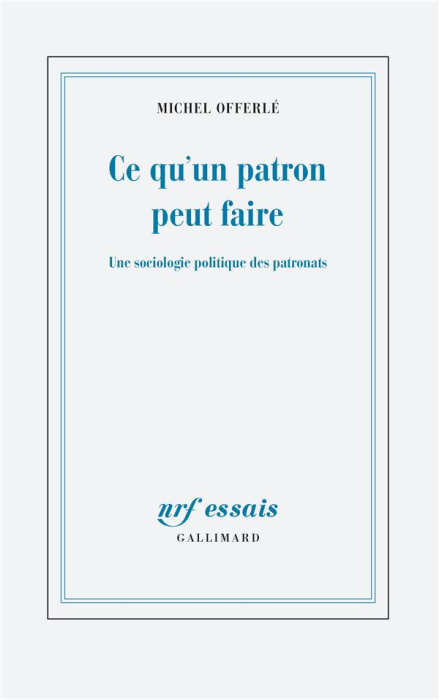 MICHEL OFFERLÉ

Ce qu'un patron peut faire

Une sociologie politique des patronats

nrf essais
GALLIMARD